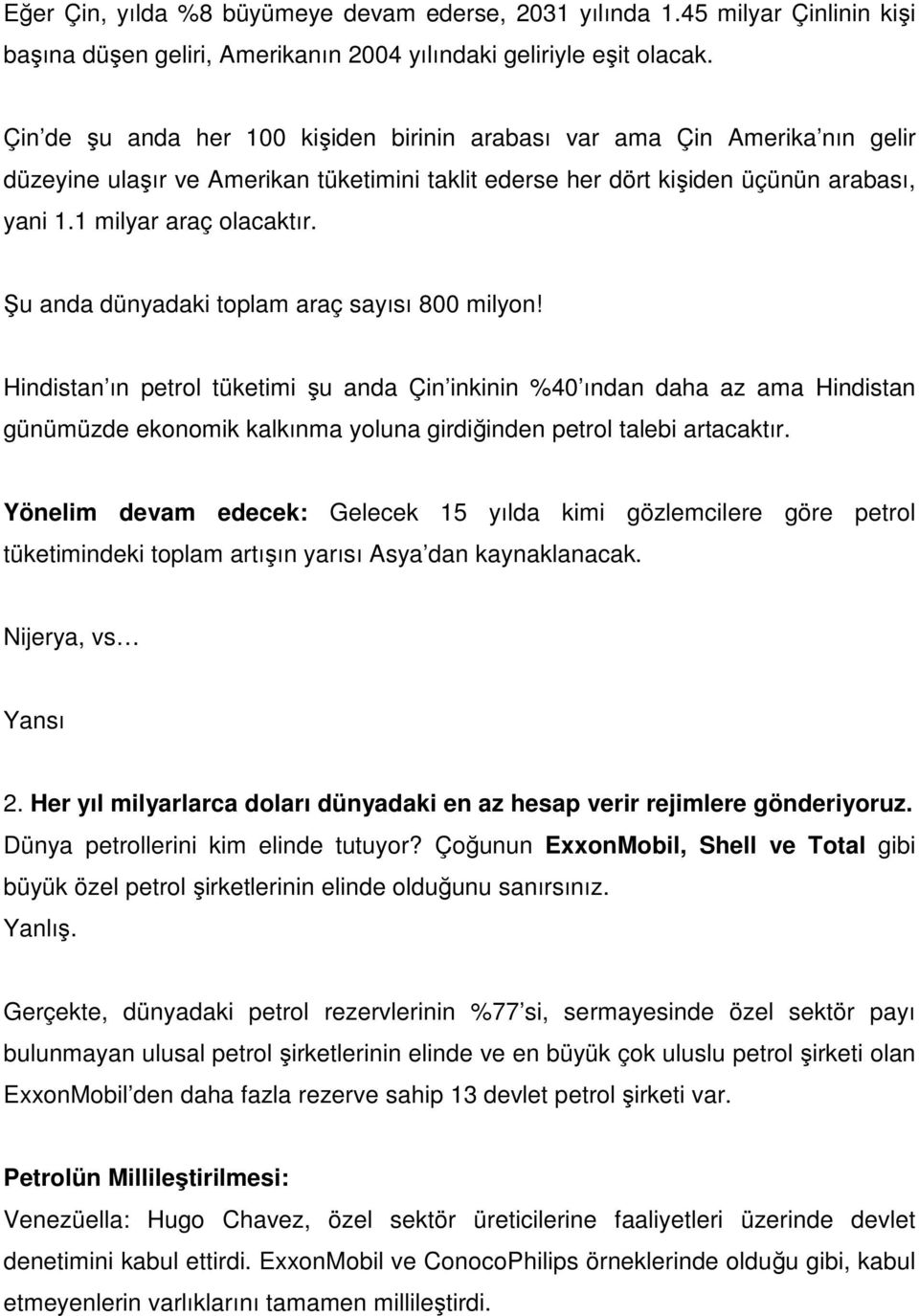 Eğer Çin, yılda %8 büyümeye devam ederse, 2031 yılında 1.45 milyar Çinlinin kişi başına düşen geliri, Amerikanın 2004 yılındaki geliriyle eşit olacak.

Çin de şu anda her 100 kişiden birinin arabası var ama Çin Amerika nın gelir düzeyine ulaşır ve Amerikan tüketimini taklit ederse her dört kişiden üçünün arabası, yani 1.1 milyar araç olacaktır.

Şu anda dünyadaki toplam araç sayısı 800 milyon!

Hindistan ın petrol tüketimi şu anda Çin inkinin %40 ından daha az ama Hindistan günümüzde ekonomik kalkınma yoluna girdiğinden petrol talebi artacaktır.

Yönelim devam edecek: Gelecek 15 yılda kimi gözlemcilere göre petrol tüketimindeki toplam artışın yarısı Asya dan kaynaklanacak.

Nijerya, vs…

Yansı

2. Her yıl milyarlarca doları dünyadaki en az hesap verir rejimlere gönderiyoruz. Dünya petrollerini kim elinde tutuyor? Çoğunun ExxonMobil, Shell ve Total gibi büyük özel petrol şirketlerinin elinde olduğunu sanırsınız.
Yanlış.

Gerçekte, dünyadaki petrol rezervlerinin %77 si, sermayesinde özel sektör payı bulunmayan ulusal petrol şirketlerinin elinde ve en büyük çok uluslu petrol şirketi olan ExxonMobil den daha fazla rezerve sahip 13 devlet petrol şirketi var.

Petrolün Millileştirilmesi:
Venezüella: Hugo Chavez, özel sektör üreticilerine faaliyetleri üzerinde devlet denetimini kabul ettirdi. ExxonMobil ve ConocoPhilips örneklerinde olduğu gibi, kabul etmeyenlerin varlıklarını tamamen millileştirdi.